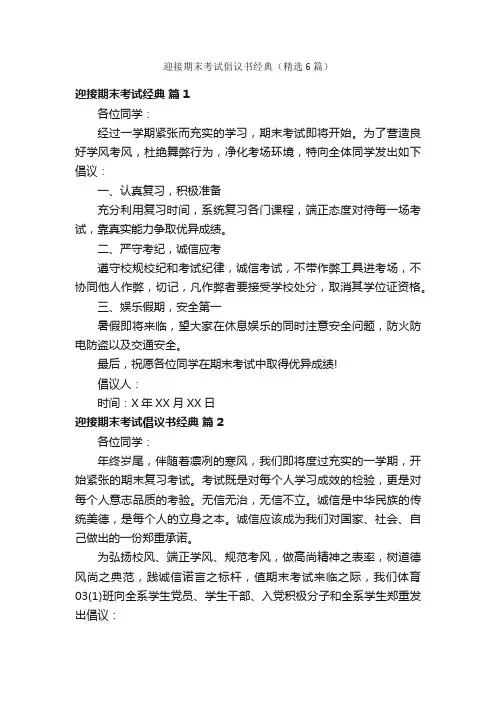 迎接期末考试倡议书经典（精选6篇）

迎接期末考试经典 篇1

各位同学：

经过一学期紧张而充实的学习，期末考试即将开始。为了营造良好学风考风，杜绝舞弊行为，净化考场环境，特向全体同学发出如下倡议：

一、认真复习，积极准备

充分利用复习时间，系统复习各门课程，端正态度对待每一场考试，靠真实能力争取优异成绩。

二、严守考纪，诚信应考

遵守校规校纪和考试纪律，诚信考试，不带作弊工具进考场，不协同他人作弊，切记，凡作弊者要接受学校处分，取消其学位证资格。

三、娱乐假期，安全第一

暑假即将来临，望大家在休息娱乐的同时注意安全问题，防火防电防盗以及交通安全。

最后，祝愿各位同学在期末考试中取得优异成绩!

倡议人：

时间：X年XX月XX日

迎接期末考试倡议书经典 篇2

各位同学：

年终岁尾，伴随着凛冽的寒风，我们即将度过充实的一学期，开始紧张的期末复习考试。考试既是对每个人学习成效的检验，更是对每个人意志品质的考验。无信无治，无信不立。诚信是中华民族的传统美德，是每个人的立身之本。诚信应该成为我们对国家、社会、自己做出的一份郑重承诺。

为弘扬校风、端正学风、规范考风，做高尚精神之表率，树道德风尚之典范，践诚信诺言之标杆，值期末考试来临之际，我们体育03(1)班向全系学生党员、学生干部、入党积极分子和全系学生郑重发出倡议：